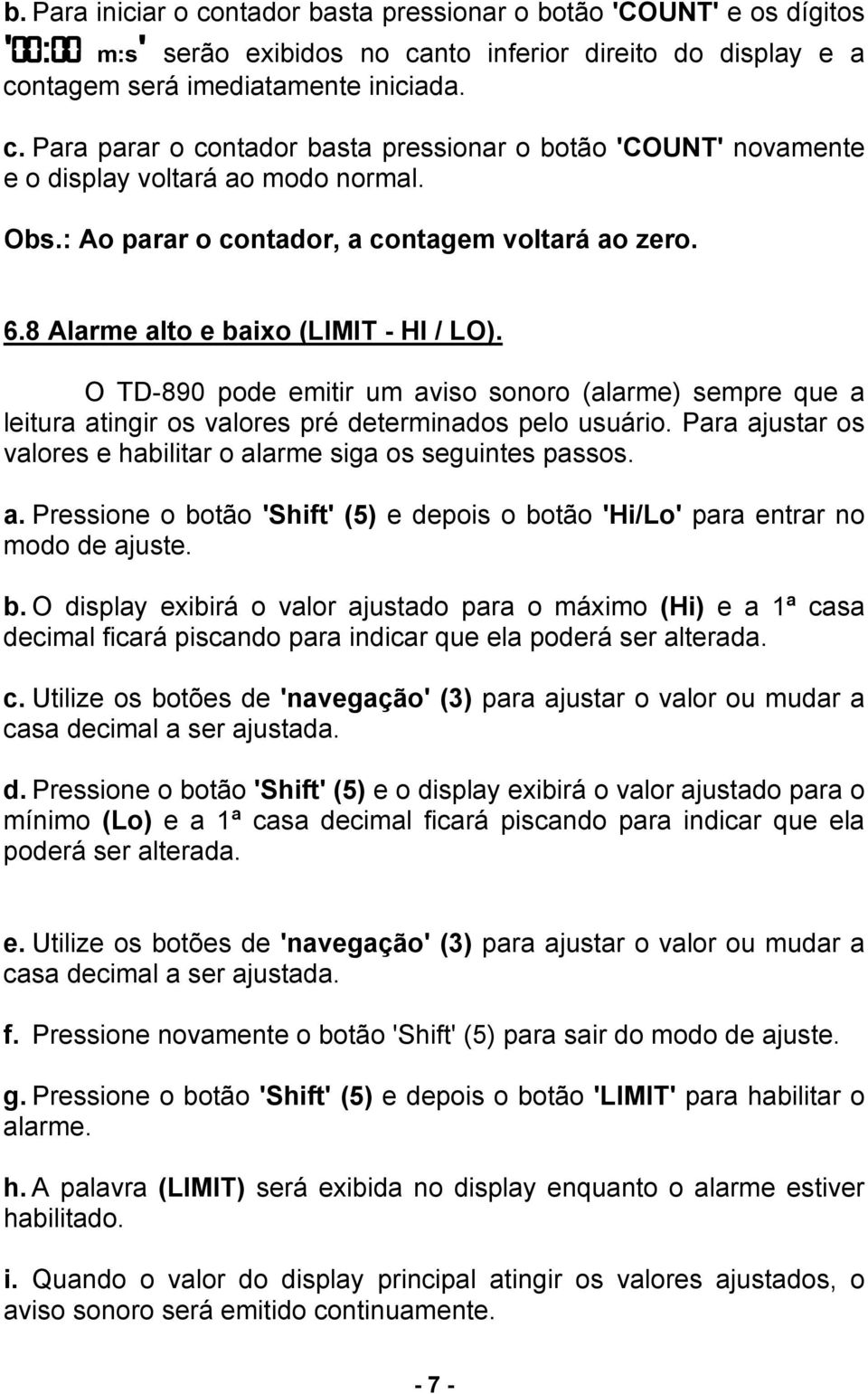 b. Para iniciar o contador basta pressionar o botão 'COUNT' e os dígitos '00:00 m:s' serão exibidos no canto inferior direito do display e a contagem será imediatamente iniciada.

c. Para parar o contador basta pressionar o botão 'COUNT' novamente e o display voltará ao modo normal.

Obs.: Ao parar o contador, a contagem voltará ao zero.

6.8 Alarme alto e baixo (LIMIT - HI / LO).

O TD-890 pode emitir um aviso sonoro (alarme) sempre que a leitura atingir os valores pré determinados pelo usuário. Para ajustar os valores e habilitar o alarme siga os seguintes passos.

a. Pressione o botão 'Shift' (5) e depois o botão 'Hi/Lo' para entrar no modo de ajuste.

b. O display exibirá o valor ajustado para o máximo (Hi) e a 1ª casa decimal ficará piscando para indicar que ela poderá ser alterada.

c. Utilize os botões de 'navegação' (3) para ajustar o valor ou mudar a casa decimal a ser ajustada.

d. Pressione o botão 'Shift' (5) e o display exibirá o valor ajustado para o mínimo (Lo) e a 1ª casa decimal ficará piscando para indicar que ela poderá ser alterada.

e. Utilize os botões de 'navegação' (3) para ajustar o valor ou mudar a casa decimal a ser ajustada.

f. Pressione novamente o botão 'Shift' (5) para sair do modo de ajuste.

g. Pressione o botão 'Shift' (5) e depois o botão 'LIMIT' para habilitar o alarme.

h. A palavra (LIMIT) será exibida no display enquanto o alarme estiver habilitado.

i. Quando o valor do display principal atingir os valores ajustados, o aviso sonoro será emitido continuamente.

- 7 -